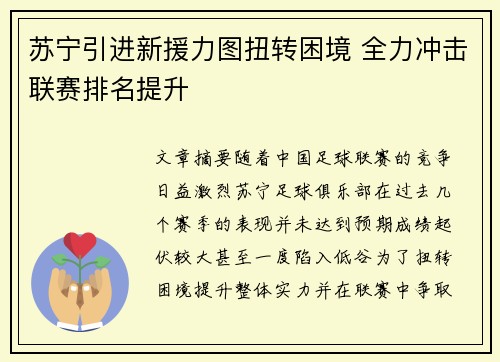 苏宁引进新援力图扭转困境 全力冲击联赛排名提升

文章摘要随着中国足球联赛的竞争日益激烈苏宁足球俱乐部在过去几个赛季的表现并未达到预期成绩起伏较大甚至一度陷入低谷为了扭转困境提升整体实力并在联赛中争取